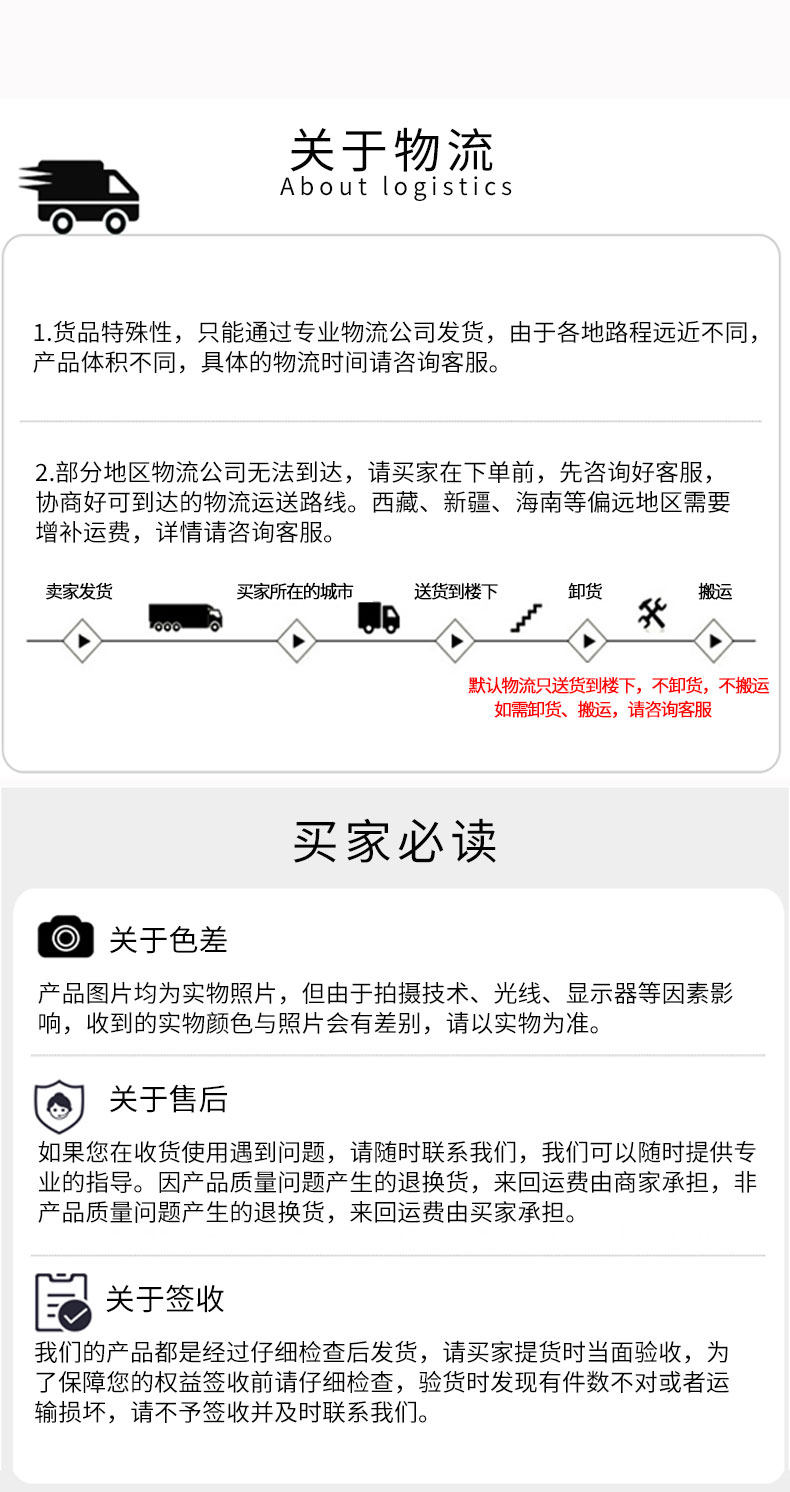 关于物流
About logistics

1.货品特殊性，只能通过专业物流公司发货，由于各地路程远近不同，产品体积不同，具体的物流时间请咨询客服。

2.部分地区物流公司无法到达，请买家在下单前，先咨询好客服，协商好可到达的物流运送路线。西藏、新疆、海南等偏远地区需要增补运费，详情请咨询客服。

卖家发货 买家所在的城市 送货到楼下 卸货 搬运

默认物流只送货到楼下，不卸货，不搬运
如需卸货、搬运，请咨询客服

买家必读

关于色差

产品图片均为实物照片，但由于拍摄技术、光线、显示器等因素影响，收到的实物颜色与照片会有差别，请以实物为准。

关于售后

如果您在收货使用遇到问题，请随时联系我们，我们可以随时提供专业的指导。因产品质量问题产生的退换货，来回运费由商家承担，非产品质量问题产生的退换货，来回运费由买家承担。

关于签收

我们的产品都是经过仔细检查后发货，请买家提货时当面验收，为了保障您的权益签收前请仔细检查，验货时发现有件数不对或者运输损坏，请不予签收并及时联系我们。